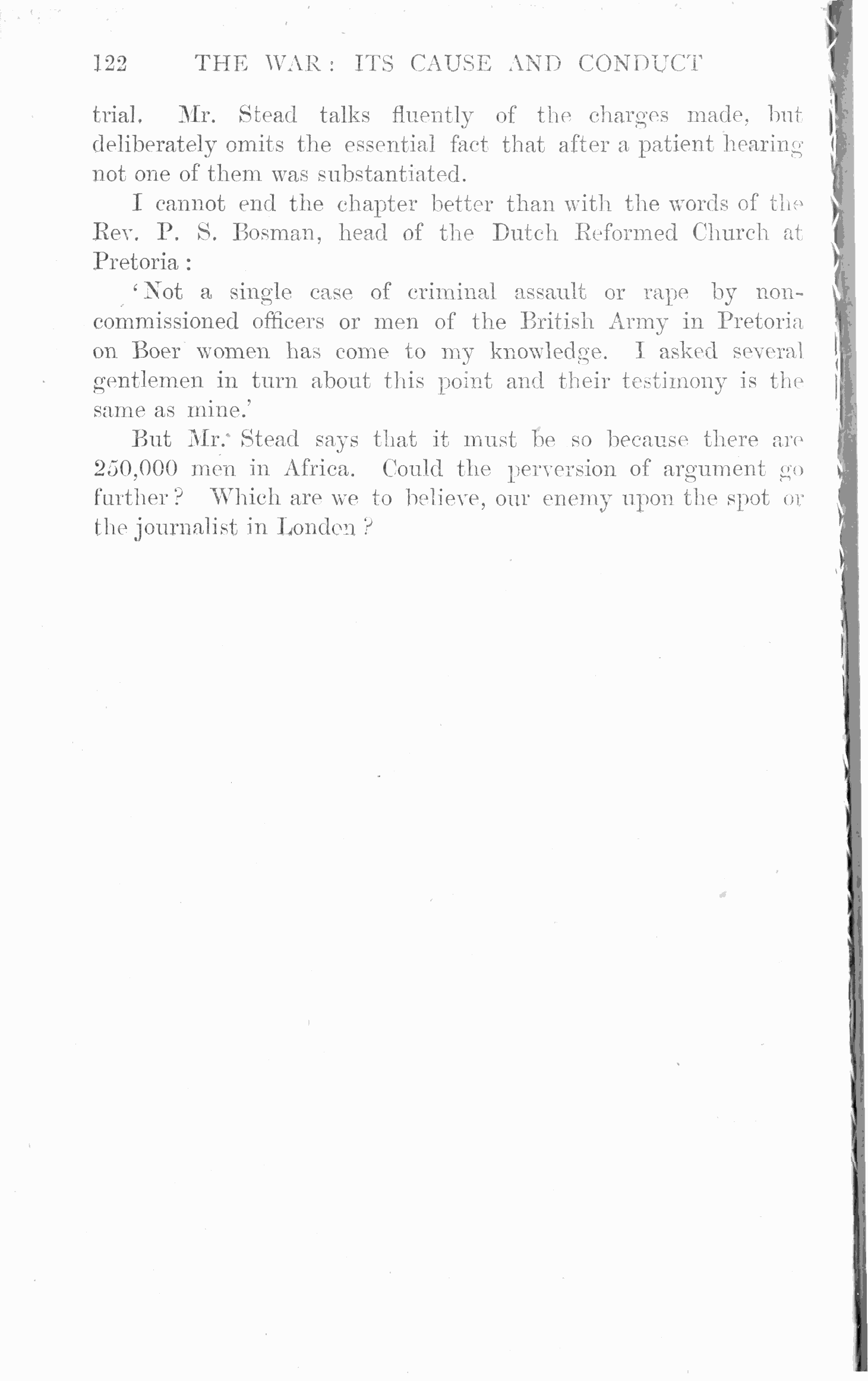 122 THE WAR: ITS CAUSE AND CONDUCT

trial. Mr. Stead talks fluently of the charges made, but deliberately omits the essential fact that after a patient hearing not one of them was substantiated.

I cannot end the chapter better than with the words of the Rev. P. S. Bosman, head of the Dutch Reformed Church at Pretoria:

'Not a single case of criminal assault or rape by non-commissioned officers or men of the British Army in Pretoria on Boer women has come to my knowledge. I asked several gentlemen in turn about this point and their testimony is the same as mine.'

But Mr. Stead says that it must be so because there are 250,000 men in Africa. Could the perversion of argument go further? Which are we to believe, our enemy upon the spot or the journalist in London?